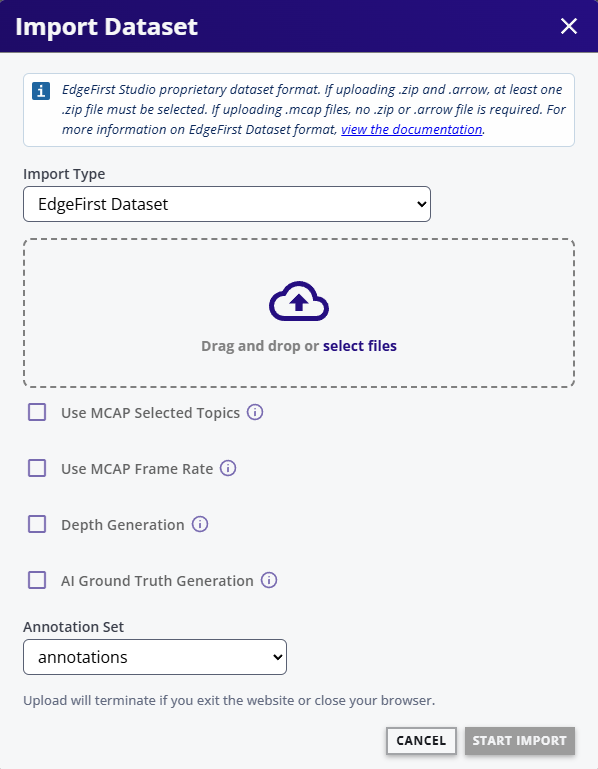 Import Dataset

EdgeFirst Studio proprietary dataset format. If uploading .zip and .arrow, at least one .zip file must be selected. If uploading .mcap files, no .zip or .arrow file is required. For more information on EdgeFirst Dataset format, view the documentation.

Import Type

EdgeFirst Dataset

Drag and drop or select files

Use MCAP Selected Topics

Use MCAP Frame Rate

Depth Generation

AI Ground Truth Generation

Annotation Set

annotations

Upload will terminate if you exit the website or close your browser.

CANCEL

START IMPORT